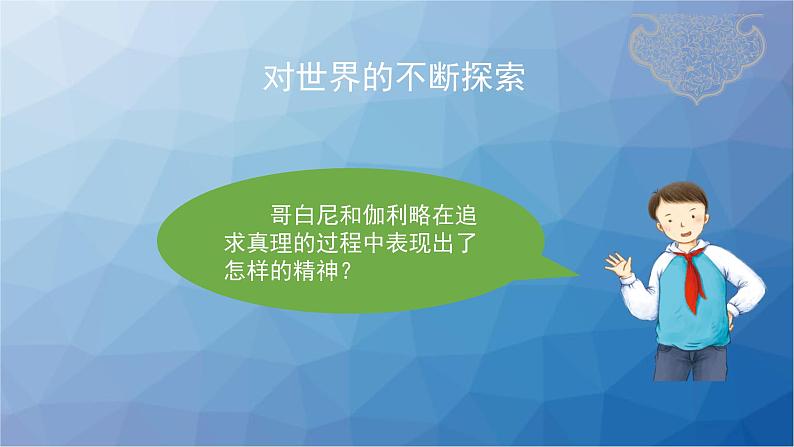 对世界的不断探索

哥白尼和伽利略在追求真理的过程中表现出了怎样的精神？